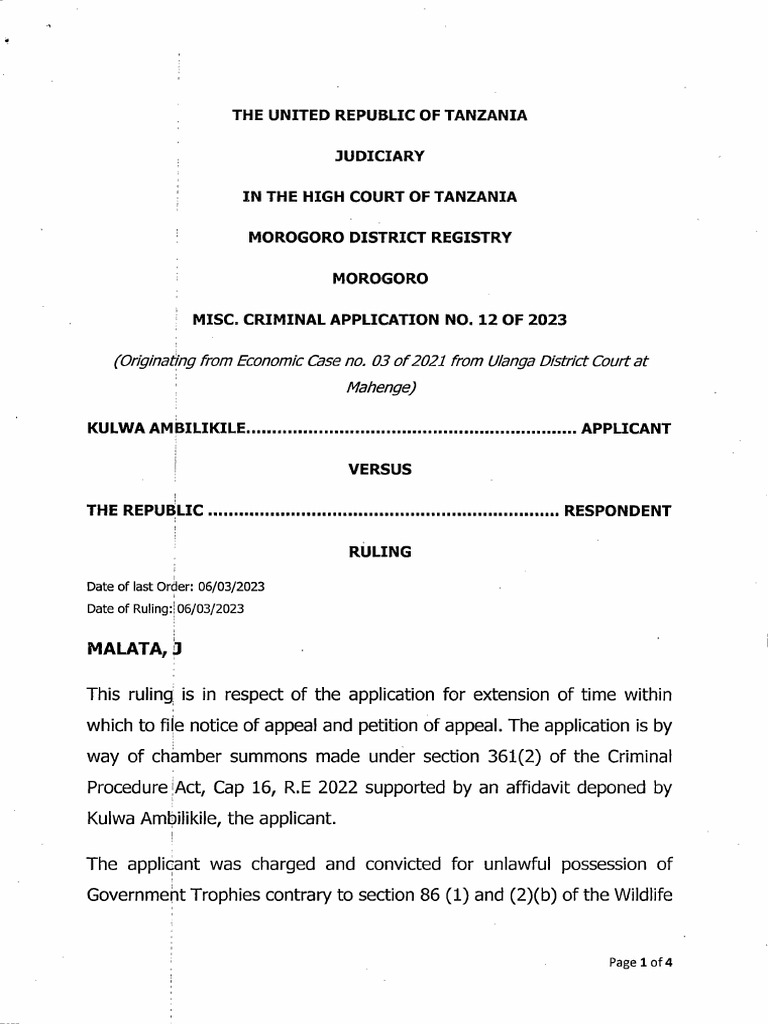 THE UNITED REPUBLIC OF TANZANIA

JUDICIARY

IN THE HIGH COURT OF TANZANIA

MOROGORO DISTRICT REGISTRY

MOROGORO

MISC. CRIMINAL APPLICATION NO. 12 OF 2023

(Originating from Economic Case no. 03 of 2021 from Ulanga District Court at Mahenge)

KULWA AMBILIKILE............................................................... APPLICANT

VERSUS

THE REPUBLIC ................................................................... RESPONDENT

RULING

Date of last Order: 06/03/2023
Date of Ruling: 06/03/2023

MALATA, J

This ruling is in respect of the application for extension of time within which to file notice of appeal and petition of appeal. The application is by way of chamber summons made under section 361(2) of the Criminal Procedure Act, Cap 16, R.E 2022 supported by an affidavit deponed by Kulwa Ambilikile, the applicant.

The applicant was charged and convicted for unlawful possession of Government Trophies contrary to section 86 (1) and (2)(b) of the Wildlife

Page 1 of 4